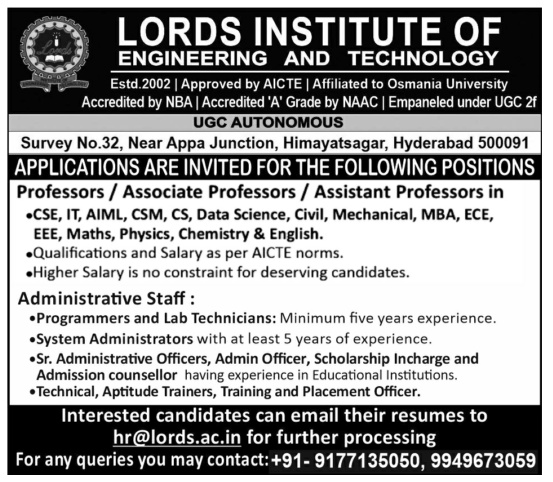 Lords

LORDS INSTITUTE OF ENGINEERING AND TECHNOLOGY

Estd.2002 | Approved by AICTE | Affiliated to Osmania University
Accredited by NBA | Accredited 'A' Grade by NAAC | Empaneled under UGC 2f

UGC AUTONOMOUS

Survey No.32, Near Appa Junction, Himayatsagar, Hyderabad 500091

APPLICATIONS ARE INVITED FOR THE FOLLOWING POSITIONS

Professors / Associate Professors / Assistant Professors in

•CSE, IT, AIML, CSM, CS, Data Science, Civil, Mechanical, MBA, ECE, EEE, Maths, Physics, Chemistry & English.
•Qualifications and Salary as per AICTE norms.
•Higher Salary is no constraint for deserving candidates.

Administrative Staff :

•Programmers and Lab Technicians: Minimum five years experience.
•System Administrators with at least 5 years of experience.
•Sr. Administrative Officers, Admin Officer, Scholarship Incharge and Admission counsellor having experience in Educational Institutions.
•Technical, Aptitude Trainers, Training and Placement Officer.

Interested candidates can email their resumes to hr@lords.ac.in for further processing

For any queries you may contact: +91- 9177135050, 9949673059